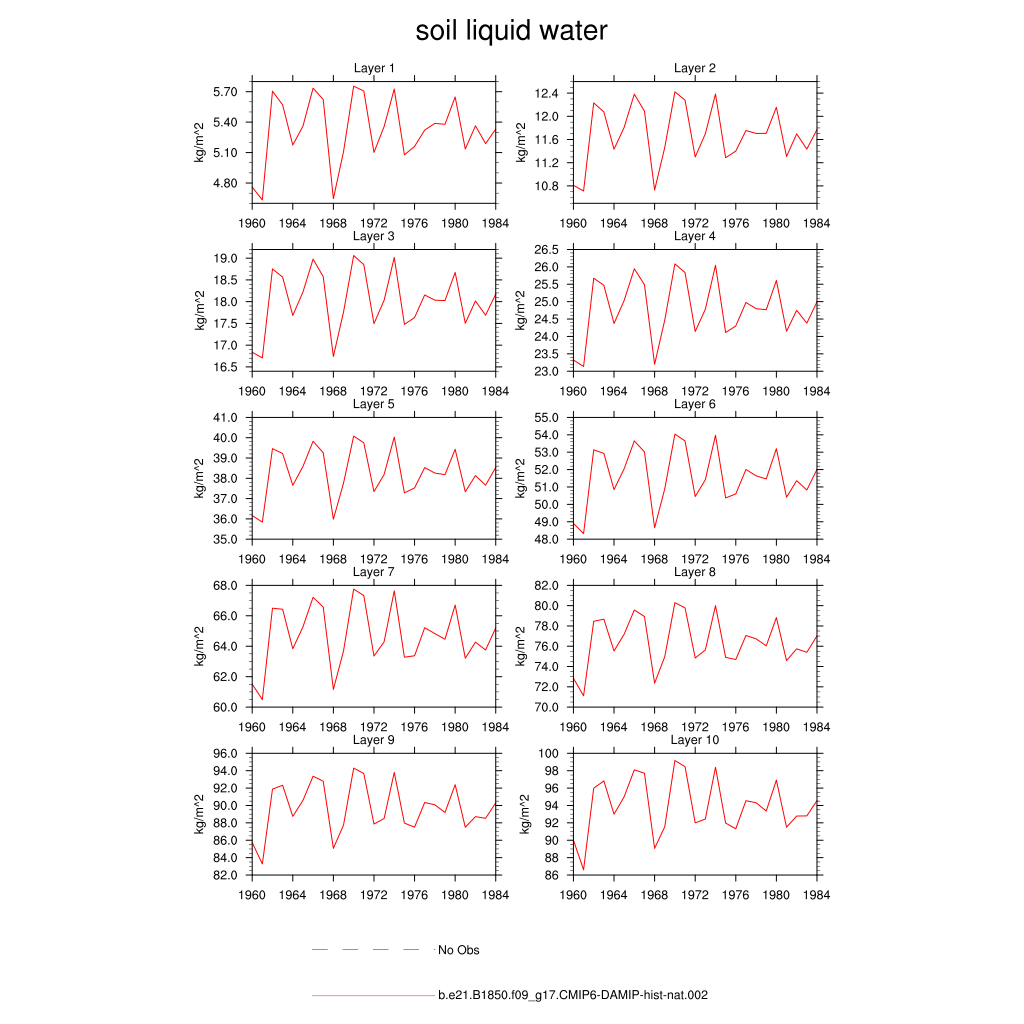 soil liquid water

Layer 1

kg/m^2

5.70
5.40
5.10
4.80

1960 1964 1968 1972 1976 1980 1984

Layer 2

kg/m^2

12.4
12.0
11.6
11.2
10.8

1960 1964 1968 1972 1976 1980 1984

Layer 3

kg/m^2

19.0
18.5
18.0
17.5
17.0
16.5

1960 1964 1968 1972 1976 1980 1984

Layer 4

kg/m^2

26.5
26.0
25.5
25.0
24.5
24.0
23.5
23.0

1960 1964 1968 1972 1976 1980 1984

Layer 5

kg/m^2

41.0
40.0
39.0
38.0
37.0
36.0
35.0

1960 1964 1968 1972 1976 1980 1984

Layer 6

kg/m^2

55.0
54.0
53.0
52.0
51.0
50.0
49.0
48.0

1960 1964 1968 1972 1976 1980 1984

Layer 7

kg/m^2

68.0
66.0
64.0
62.0
60.0

1960 1964 1968 1972 1976 1980 1984

Layer 8

kg/m^2

82.0
80.0
78.0
76.0
74.0
72.0
70.0

1960 1964 1968 1972 1976 1980 1984

Layer 9

kg/m^2

96.0
94.0
92.0
90.0
88.0
86.0
84.0
82.0

1960 1964 1968 1972 1976 1980 1984

Layer 10

kg/m^2

100
98
96
94
92
90
88
86

1960 1964 1968 1972 1976 1980 1984

No Obs

b.e21.B1850.f09_g17.CMIP6-DAMIP-hist-nat.002